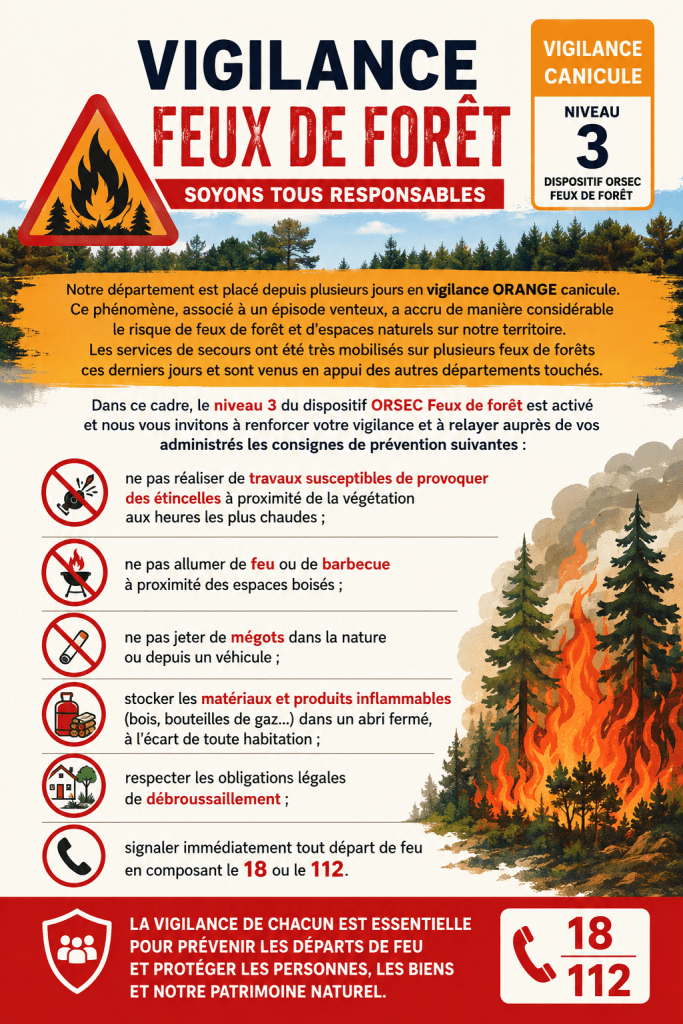 VIGILANCE
FEUX DE FORÊT

SOYONS TOUS RESPONSABLES

VIGILANCE CANICULE

NIVEAU
3
DISPOSITIF ORSEC FEUX DE FORÊT

Notre département est placé depuis plusieurs jours en vigilance ORANGE canicule. Ce phénomène, associé à un épisode venteux, a accru de manière considérable le risque de feux de forêt et d'espaces naturels sur notre territoire. Les services de secours ont été très mobilisés sur plusieurs feux de forêts ces derniers jours et sont venus en appui des autres départements touchés.

Dans ce cadre, le niveau 3 du dispositif ORSEC Feux de forêt est activé et nous vous invitons à renforcer votre vigilance et à relayer auprès de vos administrés les consignes de prévention suivantes :

ne pas réaliser de travaux susceptibles de provoquer des étincelles à proximité de la végétation aux heures les plus chaudes ;

ne pas allumer de feu ou de barbecue à proximité des espaces boisés ;

ne pas jeter de mégots dans la nature ou depuis un véhicule ;

stocker les matériaux et produits inflammables (bois, bouteilles de gaz...) dans un abri fermé, à l'écart de toute habitation ;

respecter les obligations légales de débroussaillement ;

signaler immédiatement tout départ de feu en composant le 18 ou le 112.

LA VIGILANCE DE CHACUN EST ESSENTIELLE POUR PRÉVENIR LES DÉPARTS DE FEU ET PROTÉGER LES PERSONNES, LES BIENS ET NOTRE PATRIMOINE NATUREL.

18
112